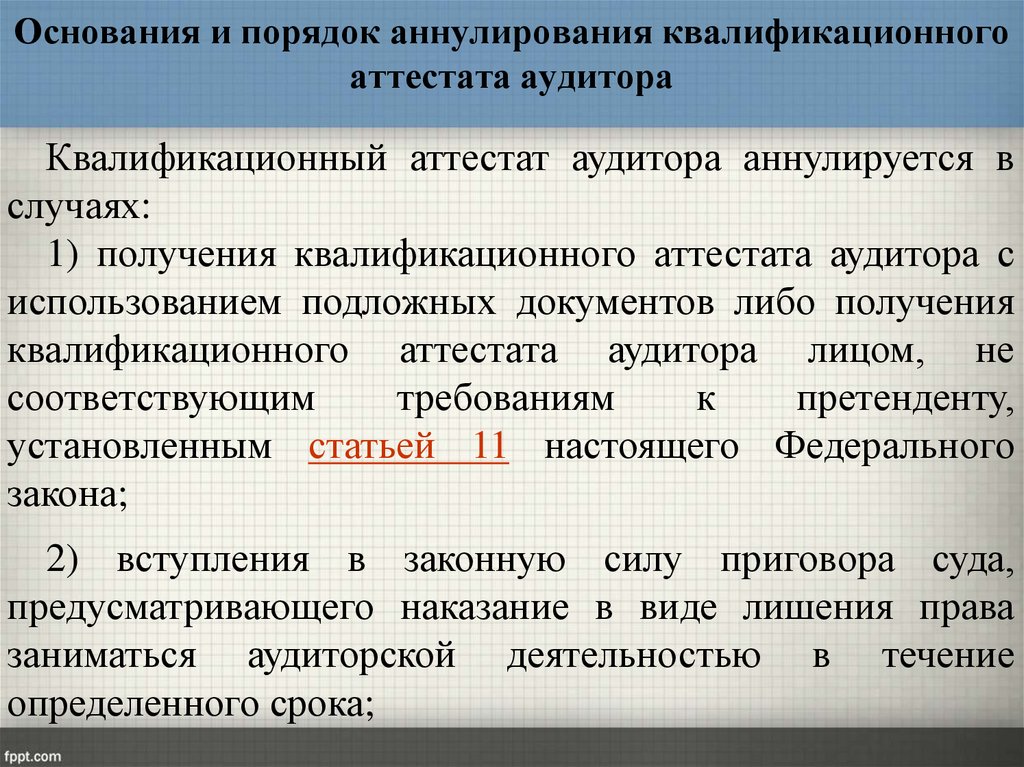 Основания и порядок аннулирования квалификационного аттестата аудитора

Квалификационный аттестат аудитора аннулируется в случаях:

1) получения квалификационного аттестата аудитора с использованием подложных документов либо получения квалификационного аттестата аудитора лицом, не соответствующим требованиям к претенденту, установленным статьей 11 настоящего Федерального закона;

2) вступления в законную силу приговора суда, предусматривающего наказание в виде лишения права заниматься аудиторской деятельностью в течение определенного срока;

fppt.com